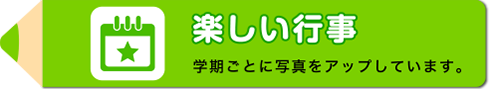 楽しい行事

学期ごとに写真をアップしています。